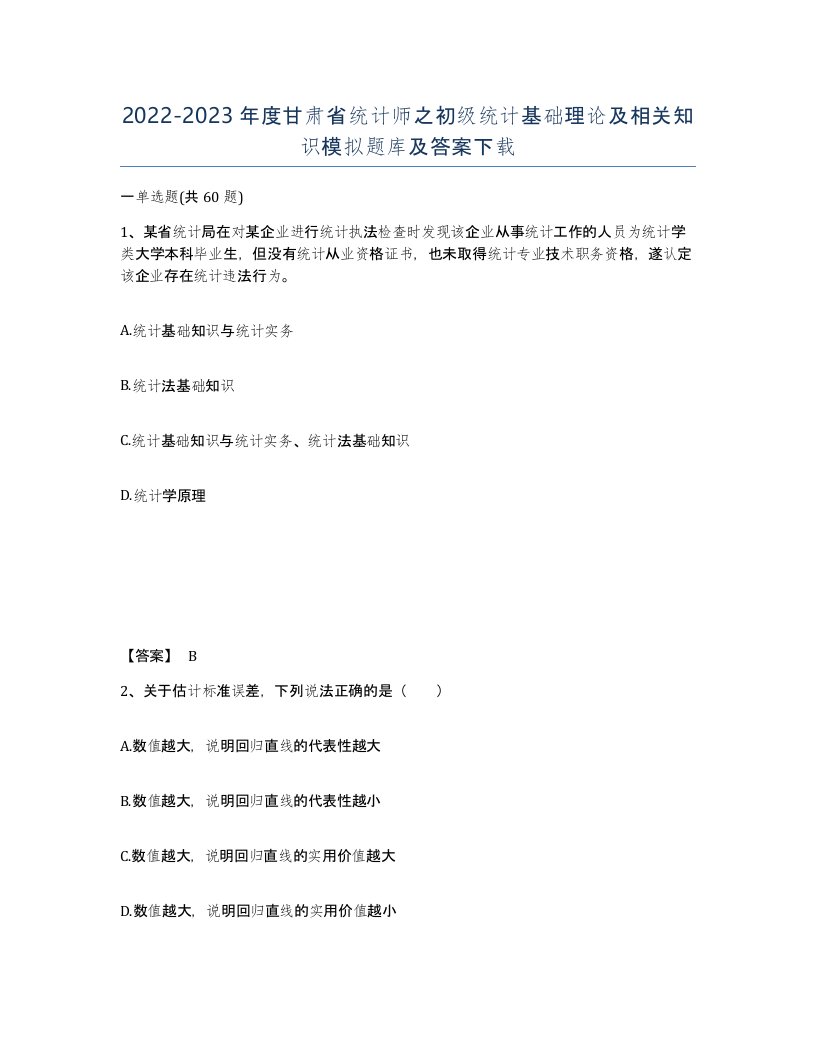 2022-2023年度甘肃省统计师之初级统计基础理论及相关知识模拟题库及答案下载

一单选题(共60题)

1、某省统计局在对某企业进行统计执法检查时发现该企业从事统计工作的人员为统计学类大学本科毕业生，但没有统计从业资格证书，也未取得统计专业技术职务资格，遂认定该企业存在统计违法行为。

A.统计基础知识与统计实务

B.统计法基础知识

C.统计基础知识与统计实务、统计法基础知识

D.统计学原理

【答案】 B

2、关于估计标准误差，下列说法正确的是（　　）

A.数值越大，说明回归直线的代表性越大

B.数值越大，说明回归直线的代表性越小

C.数值越大，说明回归直线的实用价值越大

D.数值越大，说明回归直线的实用价值越小